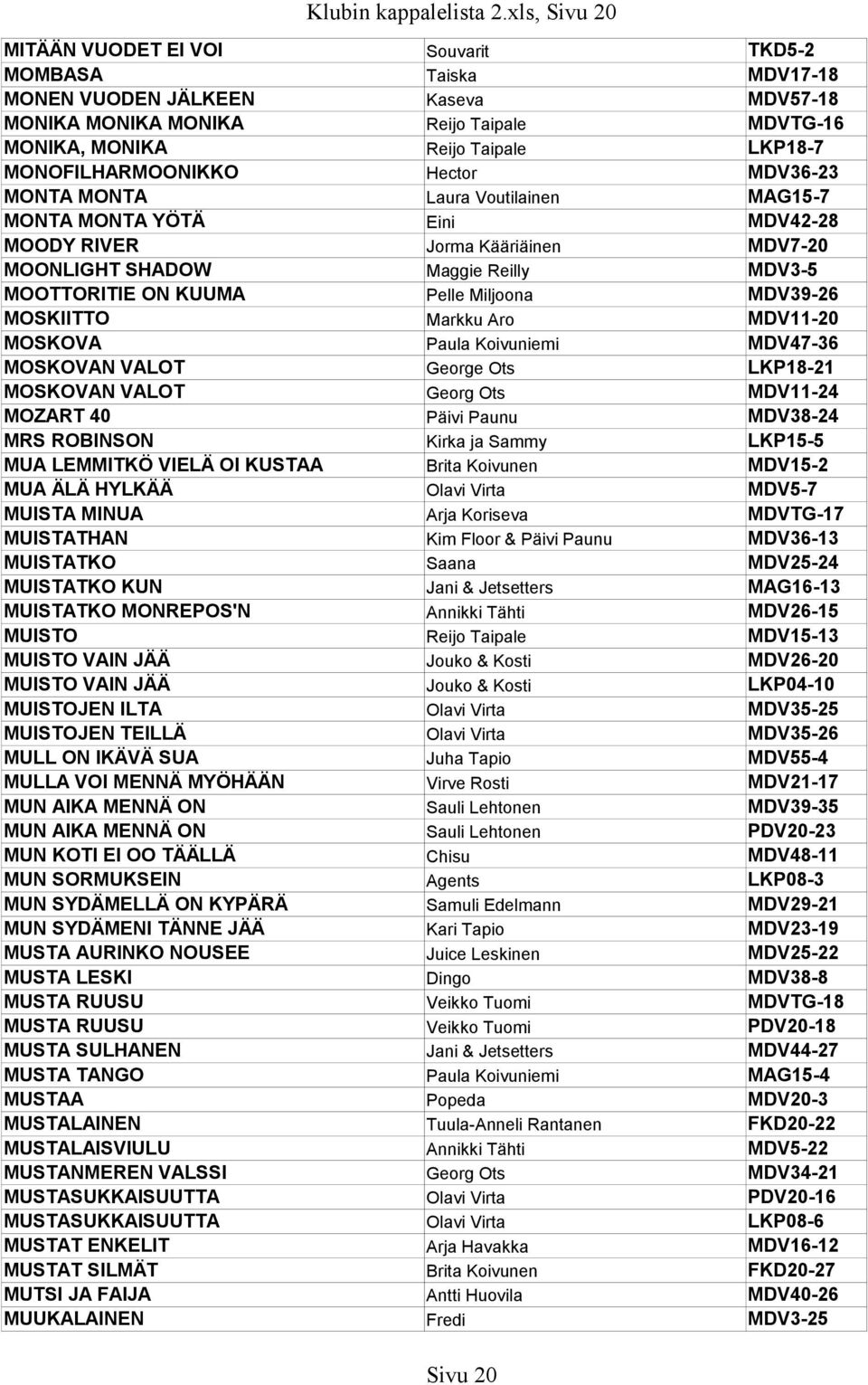 Klubin kappalelista 2.xls, Sivu 20

| | | |
|---|---|---|
| MITÄÄN VUODET EI VOI | Souvarit | TKD5-2 |
| MOMBASA | Taiska | MDV17-18 |
| MONEN VUODEN JÄLKEEN | Kaseva | MDV57-18 |
| MONIKA MONIKA MONIKA | Reijo Taipale | MDVTG-16 |
| MONIKA, MONIKA | Reijo Taipale | LKP18-7 |
| MONOFILHARMOONIKKO | Hector | MDV36-23 |
| MONTA MONTA | Laura Voutilainen | MAG15-7 |
| MONTA MONTA YÖTÄ | Eini | MDV42-28 |
| MOODY RIVER | Jorma Kääriäinen | MDV7-20 |
| MOONLIGHT SHADOW | Maggie Reilly | MDV3-5 |
| MOOTTORITIE ON KUUMA | Pelle Miljoona | MDV39-26 |
| MOSKIITTO | Markku Aro | MDV11-20 |
| MOSKOVA | Paula Koivuniemi | MDV47-36 |
| MOSKOVAN VALOT | George Ots | LKP18-21 |
| MOSKOVAN VALOT | Georg Ots | MDV11-24 |
| MOZART 40 | Päivi Paunu | MDV38-24 |
| MRS ROBINSON | Kirka ja Sammy | LKP15-5 |
| MUA LEMMITKÖ VIELÄ OI KUSTAA | Brita Koivunen | MDV15-2 |
| MUA ÄLÄ HYLKÄÄ | Olavi Virta | MDV5-7 |
| MUISTA MINUA | Arja Koriseva | MDVTG-17 |
| MUISTATHAN | Kim Floor & Päivi Paunu | MDV36-13 |
| MUISTATKO | Saana | MDV25-24 |
| MUISTATKO KUN | Jani & Jetsetters | MAG16-13 |
| MUISTATKO MONREPOS'N | Annikki Tähti | MDV26-15 |
| MUISTO | Reijo Taipale | MDV15-13 |
| MUISTO VAIN JÄÄ | Jouko & Kosti | MDV26-20 |
| MUISTO VAIN JÄÄ | Jouko & Kosti | LKP04-10 |
| MUISTOJEN ILTA | Olavi Virta | MDV35-25 |
| MUISTOJEN TEILLÄ | Olavi Virta | MDV35-26 |
| MULL ON IKÄVÄ SUA | Juha Tapio | MDV55-4 |
| MULLA VOI MENNÄ MYÖHÄÄN | Virve Rosti | MDV21-17 |
| MUN AIKA MENNÄ ON | Sauli Lehtonen | MDV39-35 |
| MUN AIKA MENNÄ ON | Sauli Lehtonen | PDV20-23 |
| MUN KOTI EI OO TÄÄLLÄ | Chisu | MDV48-11 |
| MUN SORMUKSEIN | Agents | LKP08-3 |
| MUN SYDÄMELLÄ ON KYPÄRÄ | Samuli Edelmann | MDV29-21 |
| MUN SYDÄMENI TÄNNE JÄÄ | Kari Tapio | MDV23-19 |
| MUSTA AURINKO NOUSEE | Juice Leskinen | MDV25-22 |
| MUSTA LESKI | Dingo | MDV38-8 |
| MUSTA RUUSU | Veikko Tuomi | MDVTG-18 |
| MUSTA RUUSU | Veikko Tuomi | PDV20-18 |
| MUSTA SULHANEN | Jani & Jetsetters | MDV44-27 |
| MUSTA TANGO | Paula Koivuniemi | MAG15-4 |
| MUSTAA | Popeda | MDV20-3 |
| MUSTALAINEN | Tuula-Anneli Rantanen | FKD20-22 |
| MUSTALAISVIULU | Annikki Tähti | MDV5-22 |
| MUSTANMEREN VALSSI | Georg Ots | MDV34-21 |
| MUSTASUKKAISUUTTA | Olavi Virta | PDV20-16 |
| MUSTASUKKAISUUTTA | Olavi Virta | LKP08-6 |
| MUSTAT ENKELIT | Arja Havakka | MDV16-12 |
| MUSTAT SILMÄT | Brita Koivunen | FKD20-27 |
| MUTSI JA FAIJA | Antti Huovila | MDV40-26 |
| MUUKALAINEN | Fredi | MDV3-25 |

Sivu 20